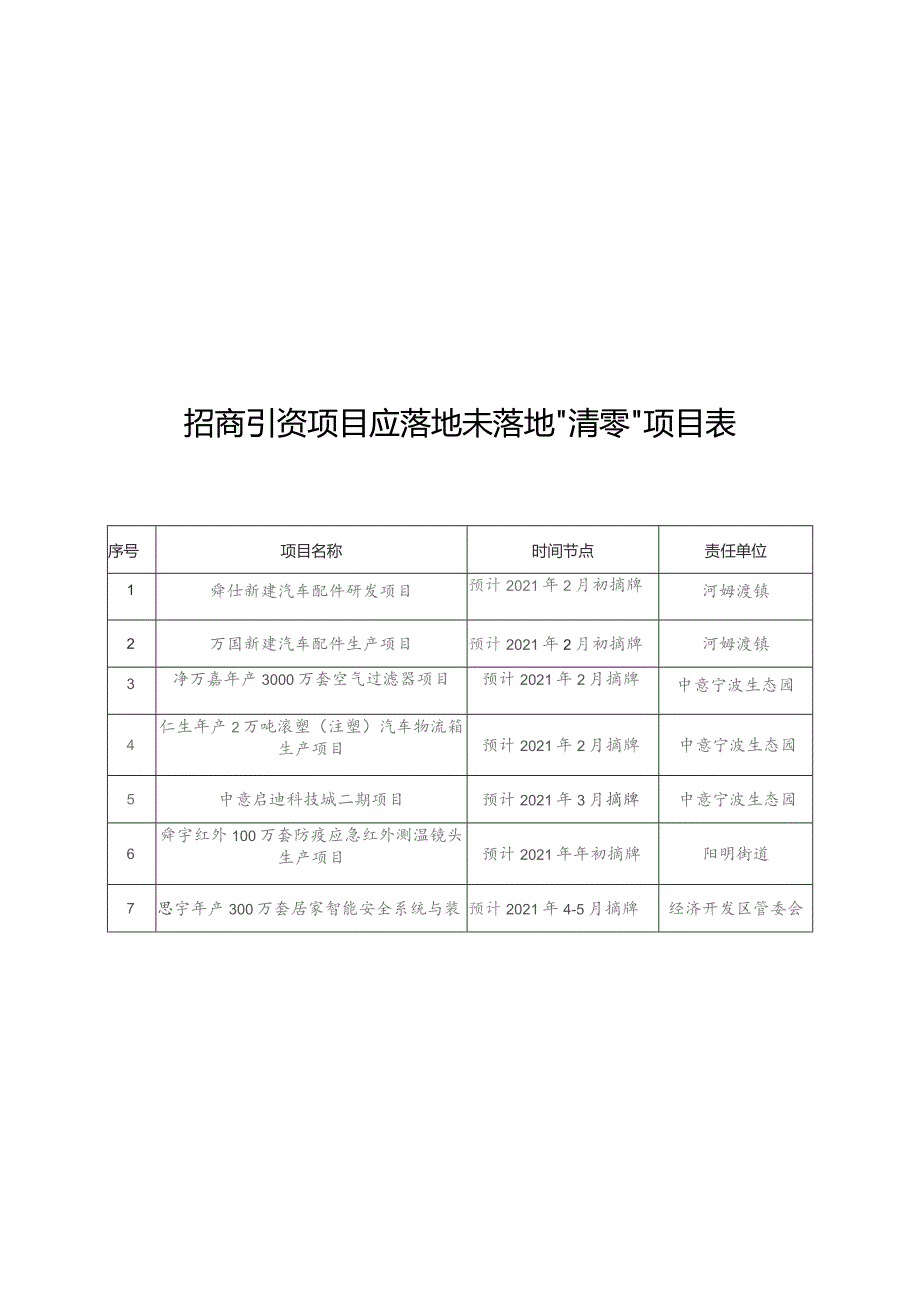 招商引资项目应落地未落地"清零"项目表

| 序号 | 项目名称 | 时间节点 | 责任单位 |
|---|---|---|---|
| 1 | 舜仕新建汽车配件研发项目 | 预计2021年2月初摘牌 | 河姆渡镇 |
| 2 | 万国新建汽车配件生产项目 | 预计2021年2月初摘牌 | 河姆渡镇 |
| 3 | 净万嘉年产3000万套空气过滤器项目 | 预计2021年2月摘牌 | 中意宁波生态园 |
| 4 | 仁生年产2万吨滚塑（注塑）汽车物流箱生产项目 | 预计2021年2月摘牌 | 中意宁波生态园 |
| 5 | 中意启迪科技城二期项目 | 预计2021年3月摘牌 | 中意宁波生态园 |
| 6 | 舜宇红外100万套防疫应急红外测温镜头生产项目 | 预计2021年年初摘牌 | 阳明街道 |
| 7 | 思宇年产300万套居家智能安全系统与装 | 预计2021年4-5月摘牌 | 经济开发区管委会 |